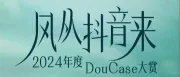 风从抖音来

2024年度 DouCase大赏